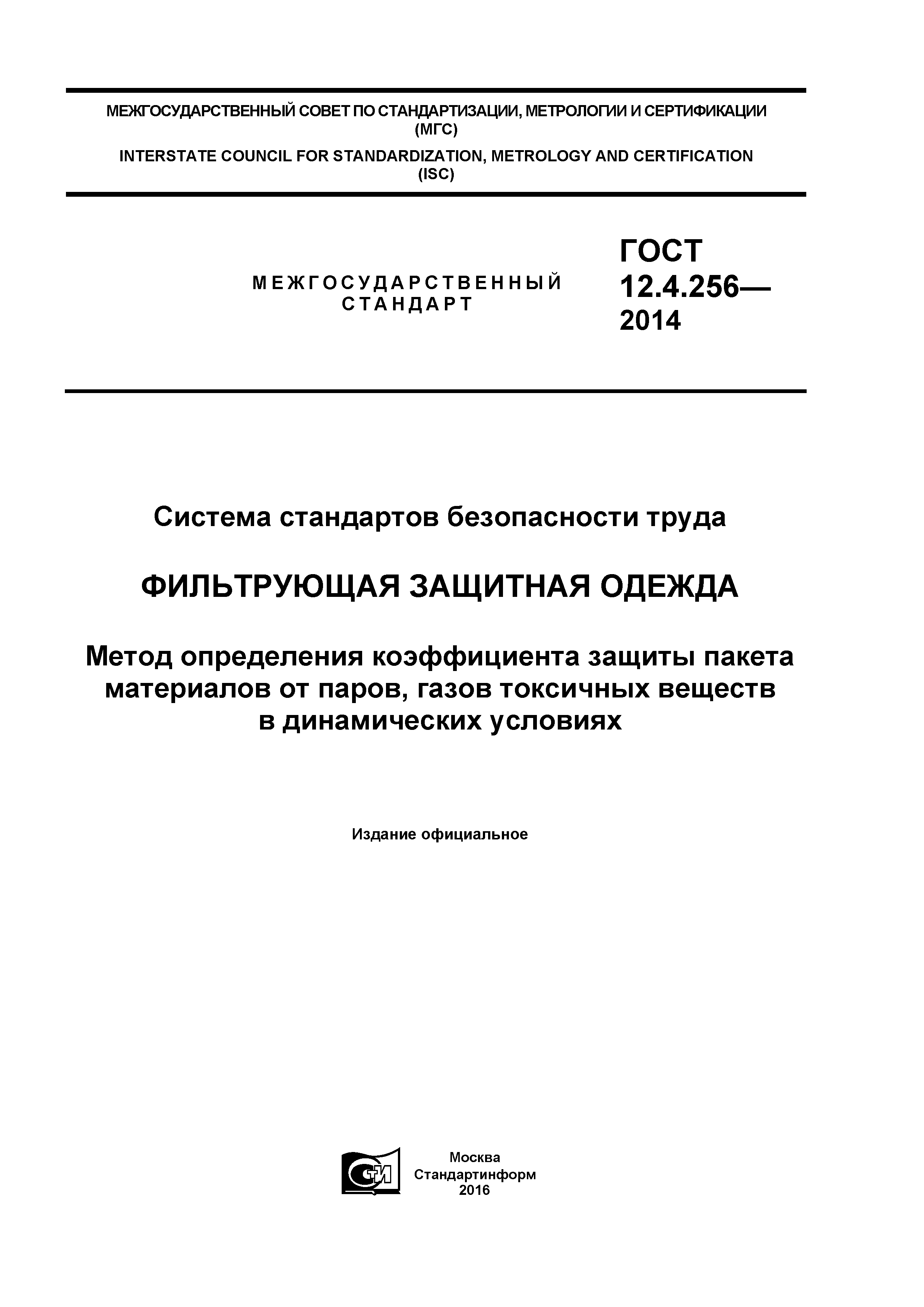 МЕЖГОСУДАРСТВЕННЫЙ СОВЕТ ПО СТАНДАРТИЗАЦИИ, МЕТРОЛОГИИ И СЕРТИФИКАЦИИ
(МГС)
INTERSTATE COUNCIL FOR STANDARDIZATION, METROLOGY AND CERTIFICATION
(ISC)

МЕЖГОСУДАРСТВЕННЫЙ
СТАНДАРТ

ГОСТ
12.4.256—
2014

Система стандартов безопасности труда

ФИЛЬТРУЮЩАЯ ЗАЩИТНАЯ ОДЕЖДА

Метод определения коэффициента защиты пакета материалов от паров, газов токсичных веществ в динамических условиях

Издание официальное

СТИ

Москва
Стандартинформ
2016